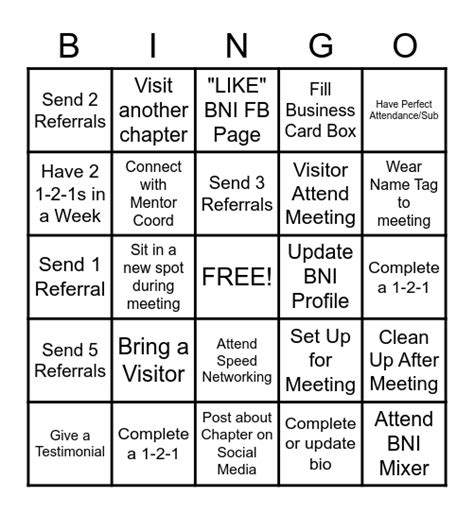 | B | I | N | G | O |
|---|---|---|---|---|
| Send 2 Referrals | Visit another chapter | "LIKE" BNI FB Page | Fill Business Card Box | Have Perfect Attendance/Sub |
| Have 2 1-2-1s in a Week | Connect with Mentor Coord | Send 3 Referrals | Visitor Attend Meeting | Wear Name Tag to meeting |
| Send 1 Referral | Sit in a new spot during meeting | FREE! | Update BNI Profile | Complete a 1-2-1 |
| Send 5 Referrals | Bring a Visitor | Attend Speed Networking | Set Up for Meeting | Clean Up After Meeting |
| Give a Testimonial | Complete a 1-2-1 | Post about Chapter on Social Media | Complete or update bio | Attend BNI Mixer |